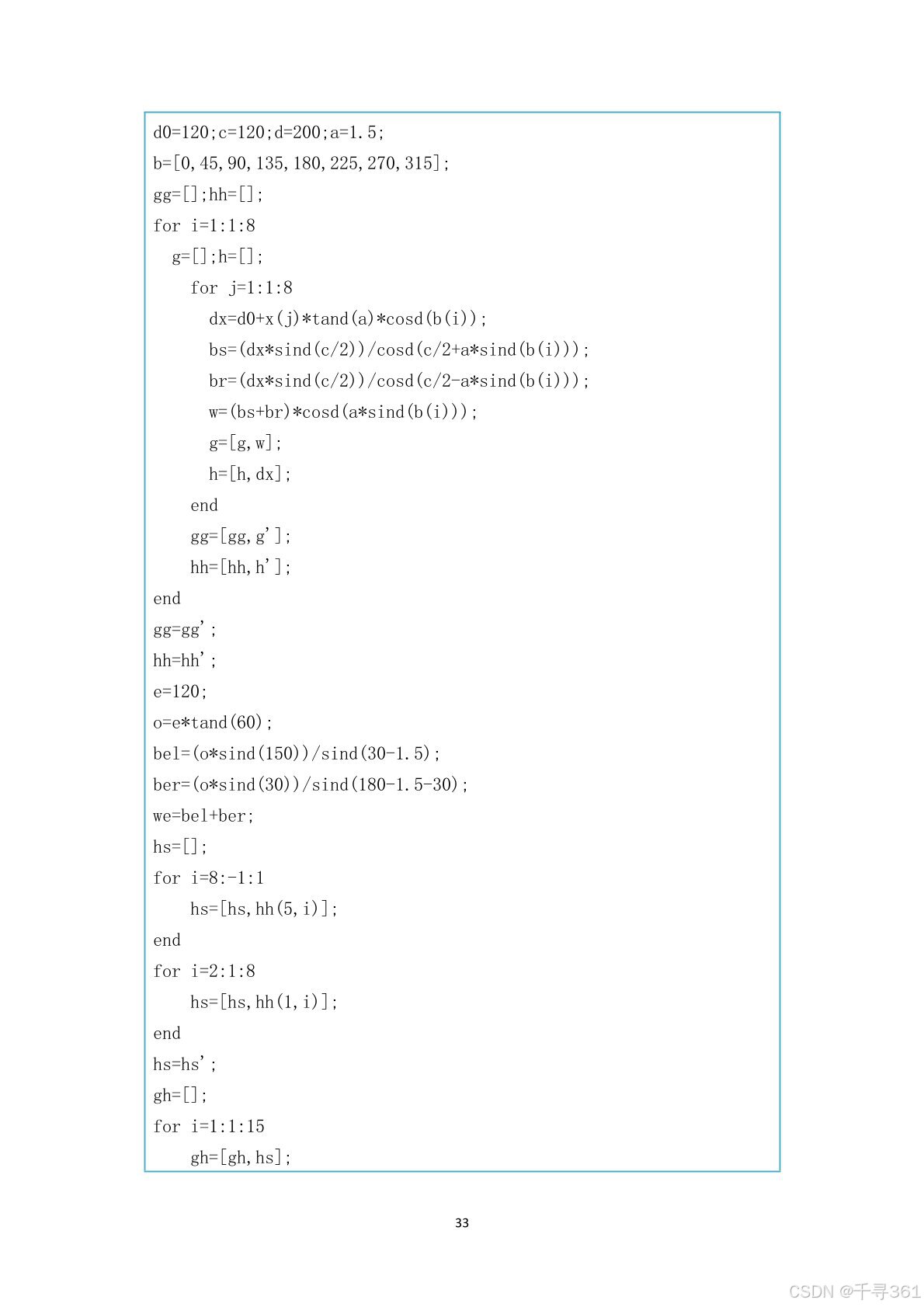 d0=120;c=120;d=200;a=1.5;
b=[0,45,90,135,180,225,270,315];
gg=[];hh=[];
for i=1:1:8
  g=[];h=[];
    for j=1:1:8
      dx=d0+x(j)*tand(a)*cosd(b(i));
      bs=(dx*sind(c/2))/cosd(c/2+a*sind(b(i)));
      br=(dx*sind(c/2))/cosd(c/2-a*sind(b(i)));
      w=(bs+br)*cosd(a*sind(b(i)));
      g=[g,w];
      h=[h,dx];
    end
    gg=[gg,g'];
    hh=[hh,h'];
end
gg=gg';
hh=hh';
e=120;
o=e*tand(60);
bel=(o*sind(150))/sind(30-1.5);
ber=(o*sind(30))/sind(180-1.5-30);
we=bel+ber;
hs=[];
for i=8:-1:1
    hs=[hs,hh(5,i)];
end
for i=2:1:8
    hs=[hs,hh(1,i)];
end
hs=hs';
gh=[];
for i=1:1:15
    gh=[gh,hs];

33

CSDN @千寻361